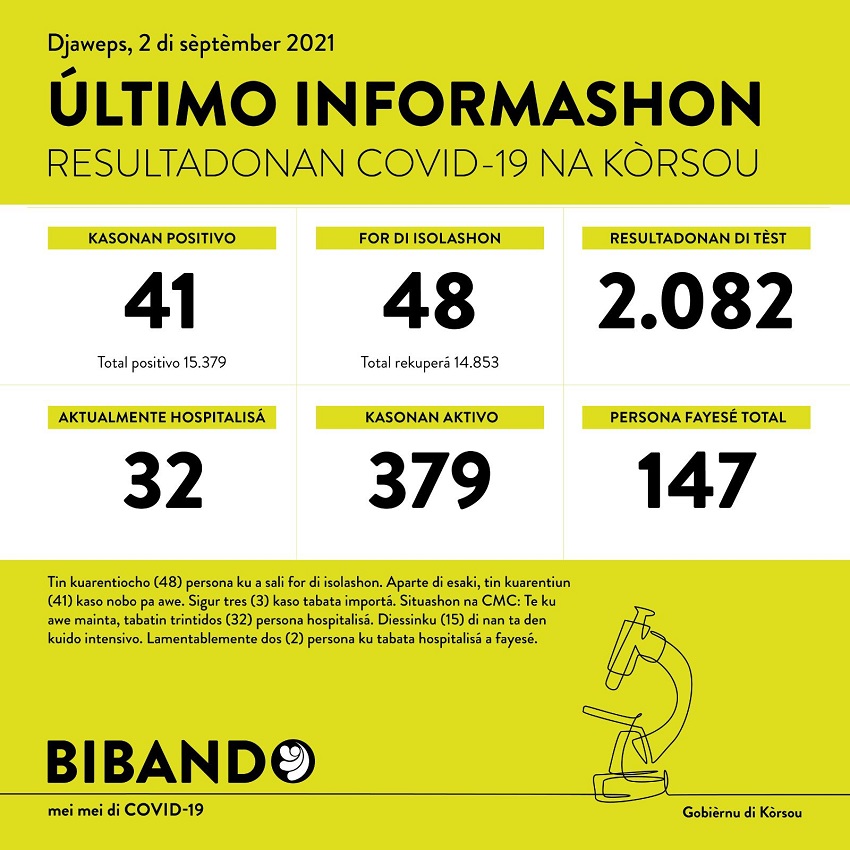 Djaweps, 2 di sèptèmber 2021

ÚLTIMO INFORMASHON

RESULTADONAN COVID-19 NA KÒRSOU

KASONAN POSITIVO

41

Total positivo 15.379

FOR DI ISOLASHON

48

Total rekuperá 14.853

RESULTADONAN DI TÈST

2.082

AKTUALMENTE HOSPITALISÁ

32

KASONAN AKTIVO

379

PERSONA FAYESÉ TOTAL

147

Tin kuarentiocho (48) persona ku a sali for di isolashon. Aparte di esaki, tin kuarentiun (41) kaso nobo pa awe. Sigur tres (3) kaso tabata importá. Situashon na CMC: Te ku awe mainta, tabatin trintidos (32) persona hospitalisá. Diessinku (15) di nan ta den kuido intensivo. Lamentablemente dos (2) persona ku tabata hospitalisá a fayesé.

BIBANDO

mei mei di COVID-19

Gobièrnu di Kòrsou